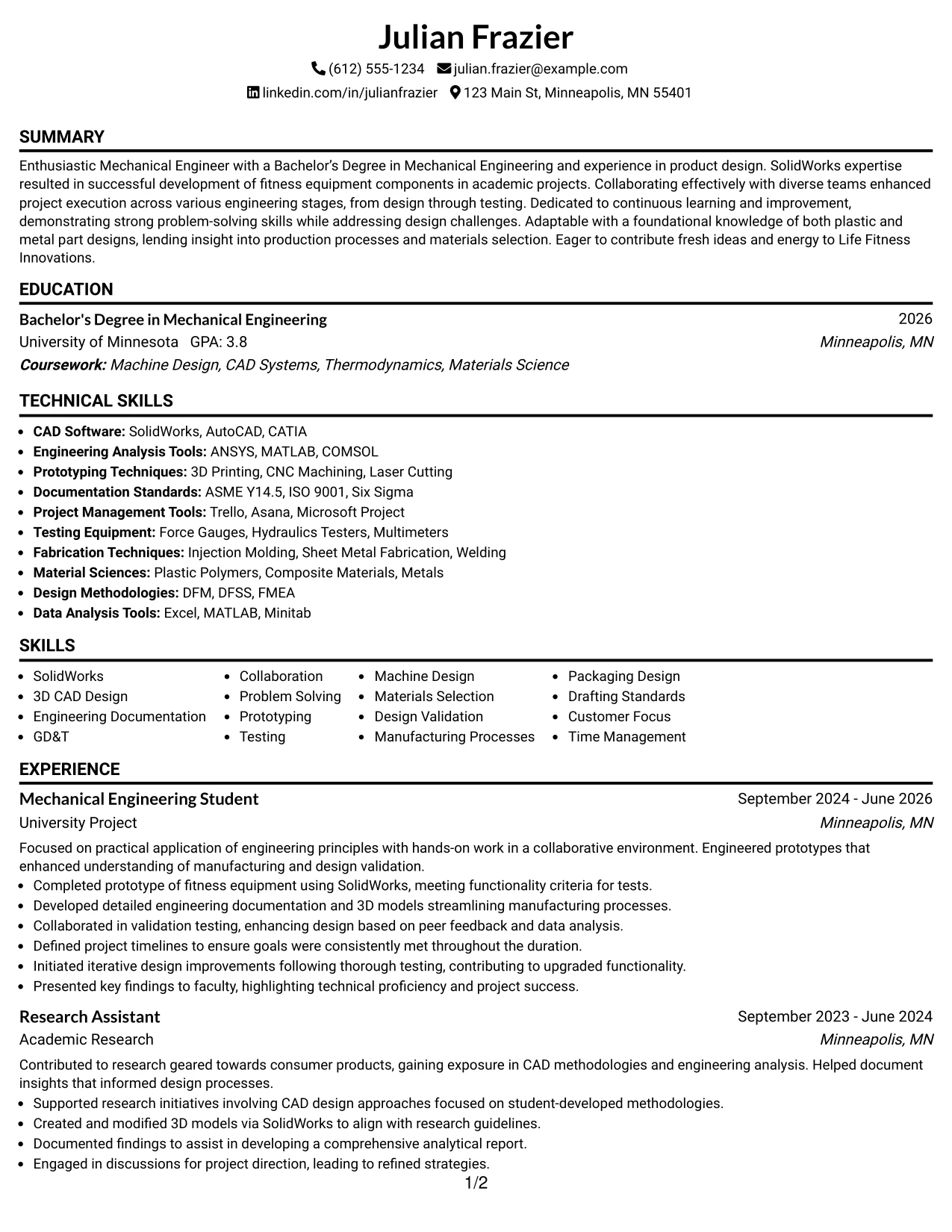 Julian Frazier

(612) 555-1234 julian.frazier@example.com

linkedin.com/in/julianfrazier 123 Main St, Minneapolis, MN 55401

SUMMARY

Enthusiastic Mechanical Engineer with a Bachelor's Degree in Mechanical Engineering and experience in product design. SolidWorks expertise resulted in successful development of fitness equipment components in academic projects. Collaborating effectively with diverse teams enhanced project execution across various engineering stages, from design through testing. Dedicated to continuous learning and improvement, demonstrating strong problem-solving skills while addressing design challenges. Adaptable with a foundational knowledge of both plastic and metal part designs, lending insight into production processes and materials selection. Eager to contribute fresh ideas and energy to Life Fitness Innovations.

EDUCATION

Bachelor's Degree in Mechanical Engineering
2026
University of Minnesota GPA: 3.8
Minneapolis, MN
Coursework: Machine Design, CAD Systems, Thermodynamics, Materials Science

TECHNICAL SKILLS

• CAD Software: SolidWorks, AutoCAD, CATIA
• Engineering Analysis Tools: ANSYS, MATLAB, COMSOL
• Prototyping Techniques: 3D Printing, CNC Machining, Laser Cutting
• Documentation Standards: ASME Y14.5, ISO 9001, Six Sigma
• Project Management Tools: Trello, Asana, Microsoft Project
• Testing Equipment: Force Gauges, Hydraulics Testers, Multimeters
• Fabrication Techniques: Injection Molding, Sheet Metal Fabrication, Welding
• Material Sciences: Plastic Polymers, Composite Materials, Metals
• Design Methodologies: DFM, DFSS, FMEA
• Data Analysis Tools: Excel, MATLAB, Minitab

SKILLS

• SolidWorks
• 3D CAD Design
• Engineering Documentation
• GD&T
• Collaboration
• Problem Solving
• Prototyping
• Testing
• Machine Design
• Materials Selection
• Design Validation
• Manufacturing Processes
• Packaging Design
• Drafting Standards
• Customer Focus
• Time Management

EXPERIENCE

Mechanical Engineering Student
September 2024 - June 2026
University Project
Minneapolis, MN

Focused on practical application of engineering principles with hands-on work in a collaborative environment. Engineered prototypes that enhanced understanding of manufacturing and design validation.
• Completed prototype of fitness equipment using SolidWorks, meeting functionality criteria for tests.
• Developed detailed engineering documentation and 3D models streamlining manufacturing processes.
• Collaborated in validation testing, enhancing design based on peer feedback and data analysis.
• Defined project timelines to ensure goals were consistently met throughout the duration.
• Initiated iterative design improvements following thorough testing, contributing to upgraded functionality.
• Presented key findings to faculty, highlighting technical proficiency and project success.

Research Assistant
September 2023 - June 2024
Academic Research
Minneapolis, MN

Contributed to research geared towards consumer products, gaining exposure in CAD methodologies and engineering analysis. Helped document insights that informed design processes.
• Supported research initiatives involving CAD design approaches focused on student-developed methodologies.
• Created and modified 3D models via SolidWorks to align with research guidelines.
• Documented findings to assist in developing a comprehensive analytical report.
• Engaged in discussions for project direction, leading to refined strategies.

1/2